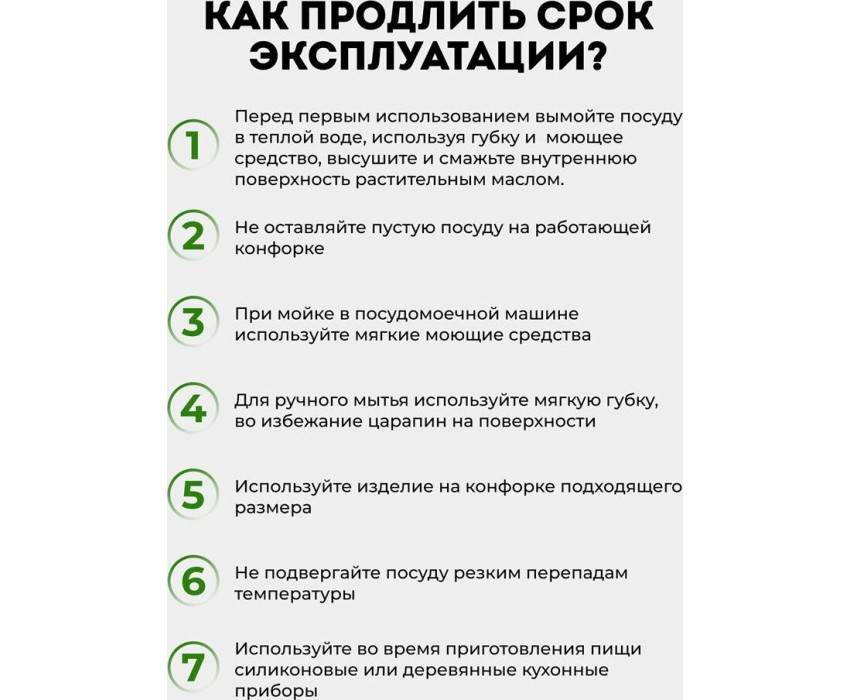 КАК ПРОДЛИТЬ СРОК ЭКСПЛУАТАЦИИ?

1 Перед первым использованием вымойте посуду в теплой воде, используя губку и моющее средство, высушите и смажьте внутреннюю поверхность растительным маслом.

2 Не оставляйте пустую посуду на работающей конфорке

3 При мойке в посудомоечной машине используйте мягкие моющие средства

4 Для ручного мытья используйте мягкую губку, во избежание царапин на поверхности

5 Используйте изделие на конфорке подходящего размера

6 Не подвергайте посуду резким перепадам температуры

7 Используйте во время приготовления пищи силиконовые или деревянные кухонные приборы